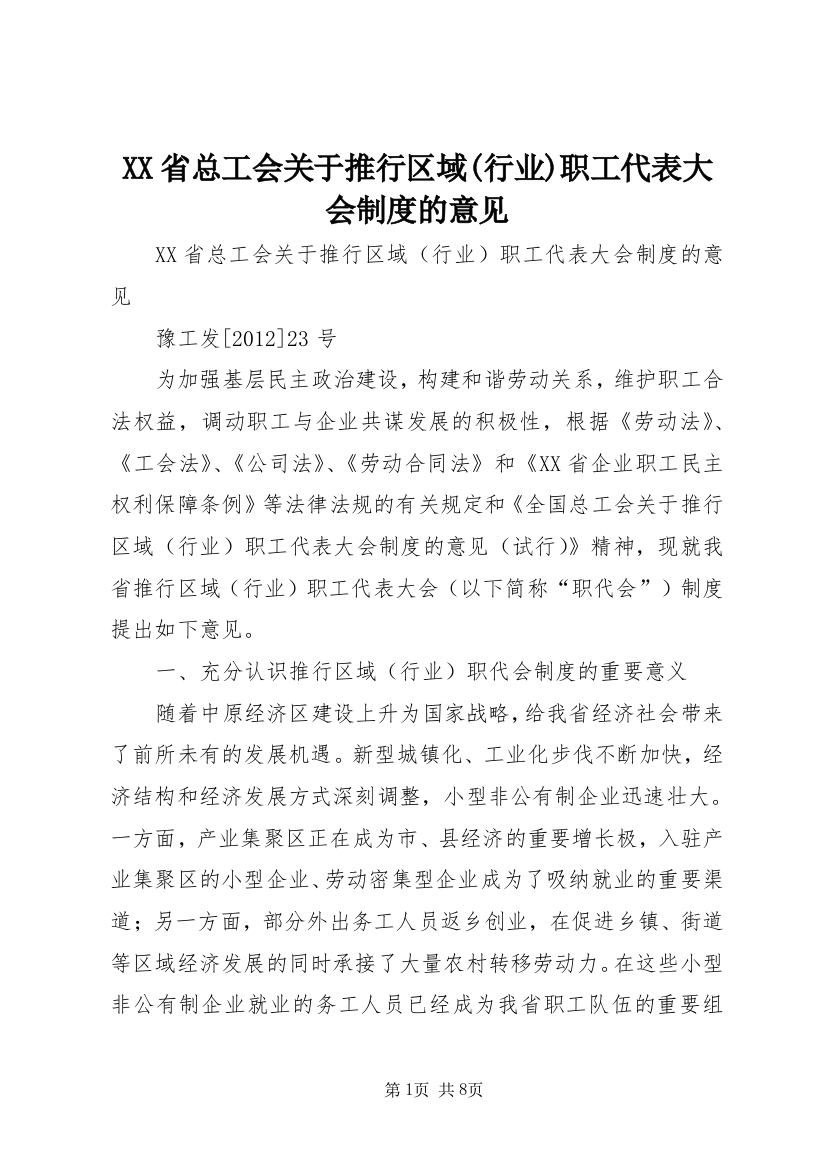 XX省总工会关于推行区域(行业)职工代表大会制度的意见

XX省总工会关于推行区域（行业）职工代表大会制度的意见

豫工发[2012]23号

为加强基层民主政治建设，构建和谐劳动关系，维护职工合法权益，调动职工与企业共谋发展的积极性，根据《劳动法》、《工会法》、《公司法》、《劳动合同法》和《XX省企业职工民主权利保障条例》等法律法规的有关规定和《全国总工会关于推行区域（行业）职工代表大会制度的意见（试行）》精神，现就我省推行区域（行业）职工代表大会（以下简称“职代会”）制度提出如下意见。

一、充分认识推行区域（行业）职代会制度的重要意义

随着中原经济区建设上升为国家战略，给我省经济社会带来了前所未有的发展机遇。新型城镇化、工业化步伐不断加快，经济结构和经济发展方式深刻调整，小型非公有制企业迅速壮大。一方面，产业集聚区正在成为市、县经济的重要增长极，入驻产业集聚区的小型企业、劳动密集型企业成为了吸纳就业的重要渠道；另一方面，部分外出务工人员返乡创业，在促进乡镇、街道等区域经济发展的同时承接了大量农村转移劳动力。在这些小型非公有制企业就业的务工人员已经成为我省职工队伍的重要组

第1页 共8页